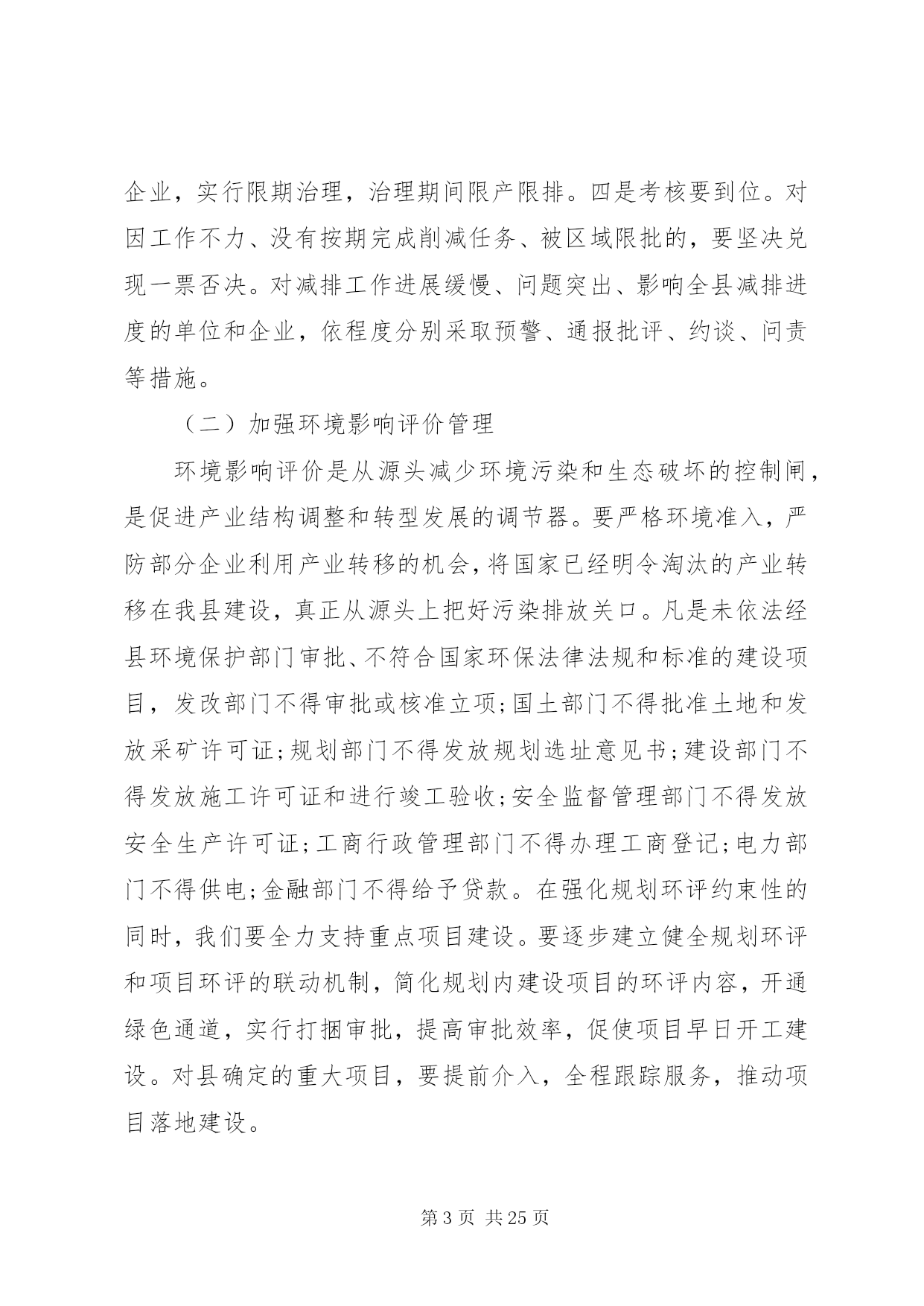 企业，实行限期治理，治理期间限产限排。四是考核要到位。对因工作不力、没有按期完成削减任务、被区域限批的，要坚决兑现一票否决。对减排工作进展缓慢、问题突出、影响全县减排进度的单位和企业，依程度分别采取预警、通报批评、约谈、问责等措施。

（二）加强环境影响评价管理

环境影响评价是从源头减少环境污染和生态破坏的控制闸，是促进产业结构调整和转型发展的调节器。要严格环境准入，严防部分企业利用产业转移的机会，将国家已经明令淘汰的产业转移在我县建设，真正从源头上把好污染排放关口。凡是未依法经县环境保护部门审批、不符合国家环保法律法规和标准的建设项目，发改部门不得审批或核准立项;国土部门不得批准土地和发放采矿许可证;规划部门不得发放规划选址意见书;建设部门不得发放施工许可证和进行竣工验收;安全监督管理部门不得发放安全生产许可证;工商行政管理部门不得办理工商登记;电力部门不得供电;金融部门不得给予贷款。在强化规划环评约束性的同时，我们要全力支持重点项目建设。要逐步建立健全规划环评和项目环评的联动机制，简化规划内建设项目的环评内容，开通绿色通道，实行打捆审批，提高审批效率，促使项目早日开工建设。对县确定的重大项目，要提前介入，全程跟踪服务，推动项目落地建设。

第 3 页 共 25 页